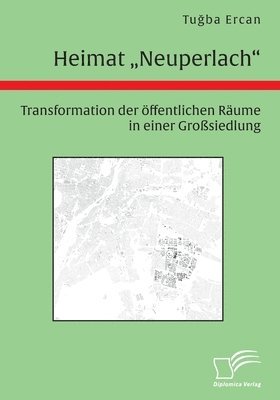 Tuğba Ercan

Heimat „Neuperlach“

Transformation der öffentlichen Räume in einer Großsiedlung

Diplomica Verlag